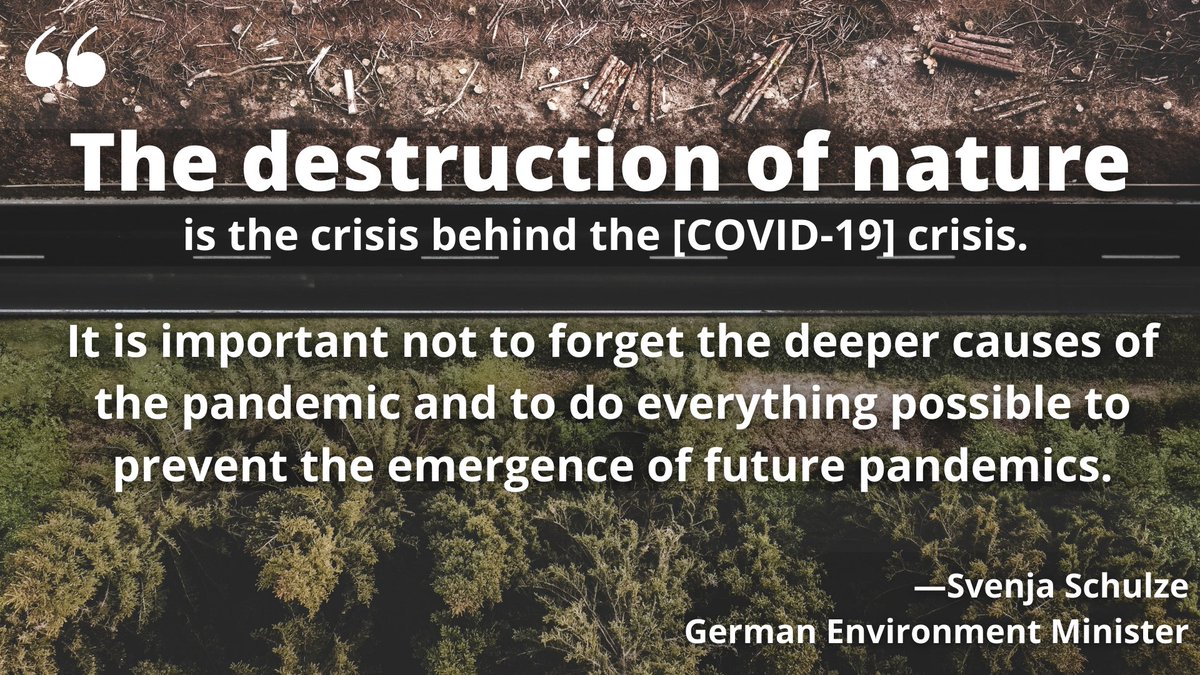 “

The destruction of nature is the crisis behind the [COVID-19] crisis.

It is important not to forget the deeper causes of the pandemic and to do everything possible to prevent the emergence of future pandemics.

—Svenja Schulze
German Environment Minister